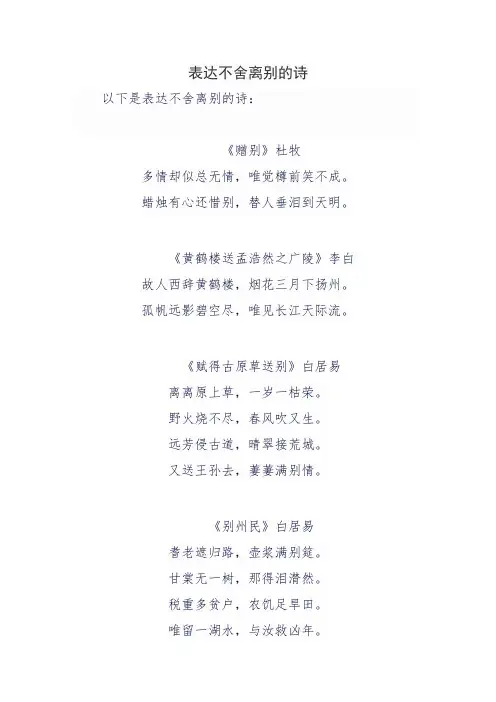 表达不舍离别的诗

以下是表达不舍离别的诗：

《赠别》杜牧
多情却似总无情，唯觉樽前笑不成。
蜡烛有心还惜别，替人垂泪到天明。

《黄鹤楼送孟浩然之广陵》李白
故人西辞黄鹤楼，烟花三月下扬州。
孤帆远影碧空尽，唯见长江天际流。

《赋得古原草送别》白居易
离离原上草，一岁一枯荣。
野火烧不尽，春风吹又生。
远芳侵古道，晴翠接荒城。
又送王孙去，萋萋满别情。

《别州民》白居易
耆老遮归路，壶浆满别筵。
甘棠无一树，那得泪潸然。
税重多贫户，农饥足旱田。
唯留一湖水，与汝救凶年。